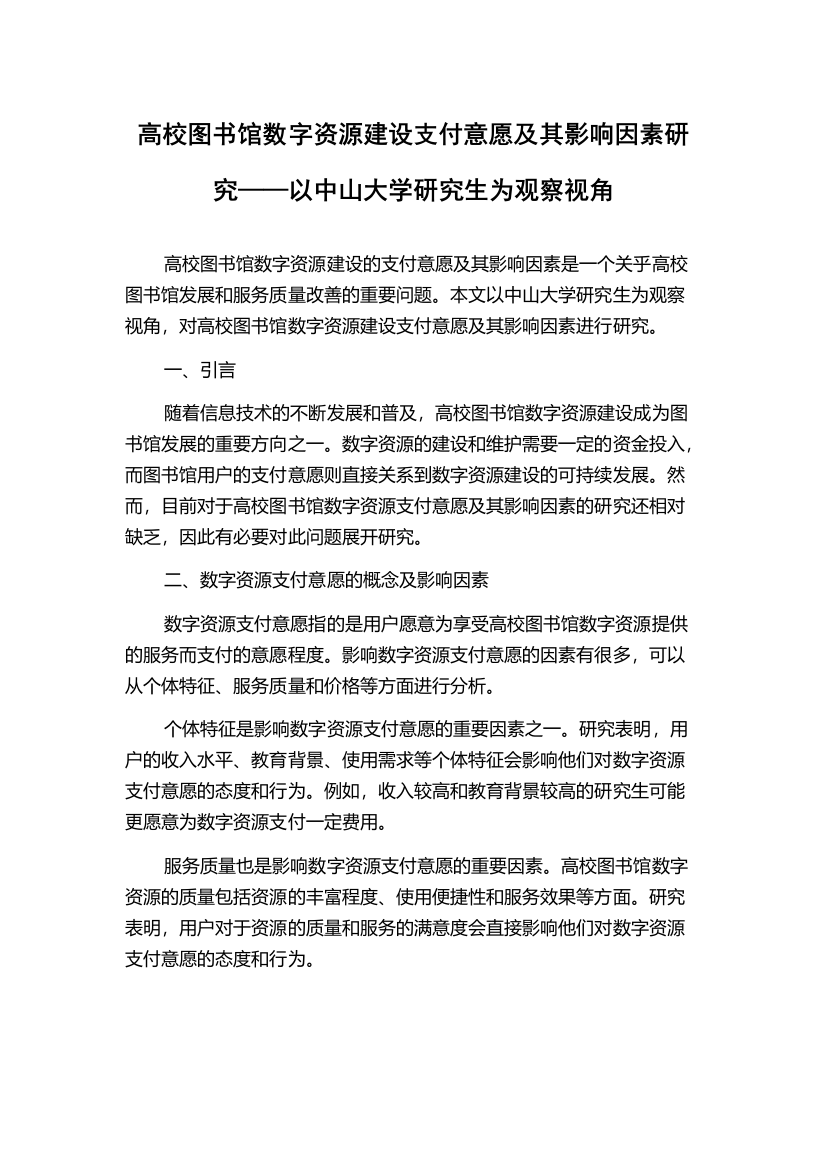 高校图书馆数字资源建设支付意愿及其影响因素研究——以中山大学研究生为观察视角

高校图书馆数字资源建设的支付意愿及其影响因素是一个关乎高校图书馆发展和服务质量改善的重要问题。本文以中山大学研究生为观察视角，对高校图书馆数字资源建设支付意愿及其影响因素进行研究。

一、引言

随着信息技术的不断发展和普及，高校图书馆数字资源建设成为图书馆发展的重要方向之一。数字资源的建设和维护需要一定的资金投入，而图书馆用户的支付意愿则直接关系到数字资源建设的可持续发展。然而，目前对于高校图书馆数字资源支付意愿及其影响因素的研究还相对缺乏，因此有必要对此问题展开研究。

二、数字资源支付意愿的概念及影响因素

数字资源支付意愿指的是用户愿意为享受高校图书馆数字资源提供的服务而支付的意愿程度。影响数字资源支付意愿的因素有很多，可以从个体特征、服务质量和价格等方面进行分析。

个体特征是影响数字资源支付意愿的重要因素之一。研究表明，用户的收入水平、教育背景、使用需求等个体特征会影响他们对数字资源支付意愿的态度和行为。例如，收入较高和教育背景较高的研究生可能更愿意为数字资源支付一定费用。

服务质量也是影响数字资源支付意愿的重要因素。高校图书馆数字资源的质量包括资源的丰富程度、使用便捷性和服务效果等方面。研究表明，用户对于资源的质量和服务的满意度会直接影响他们对数字资源支付意愿的态度和行为。